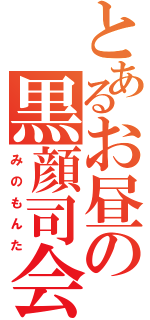 とあるお昼の黒顔司会
みのもんた